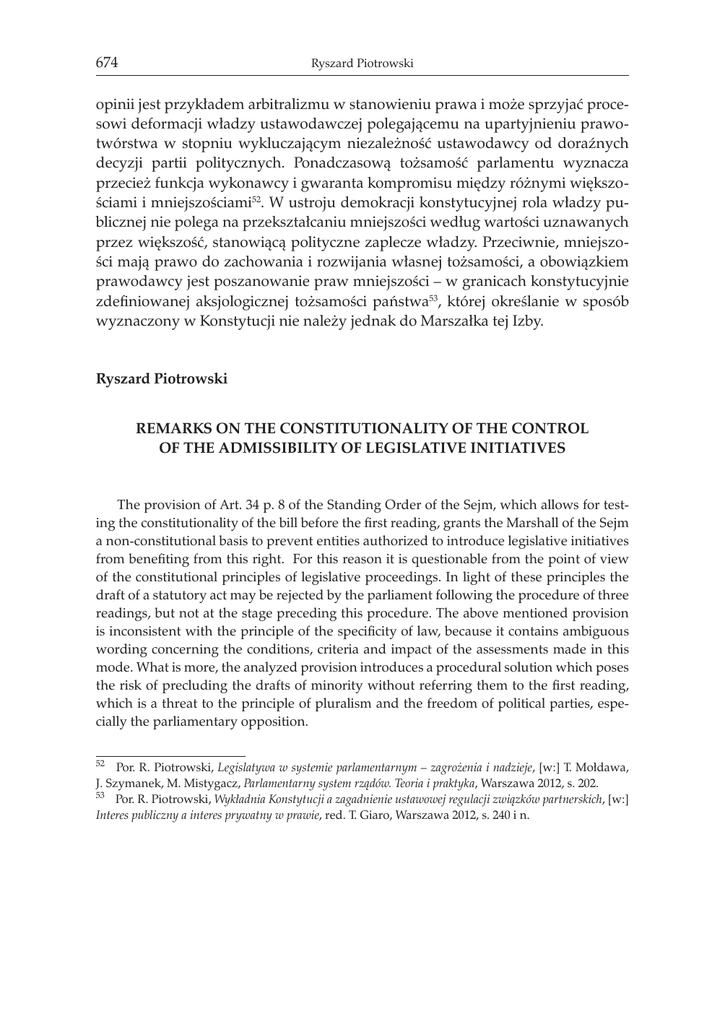 674 Ryszard Piotrowski

opinii jest przykładem arbitralizmu w stanowieniu prawa i może sprzyjać procesowi deformacji władzy ustawodawczej polegającemu na upartyjnieniu prawotwórstwa w stopniu wykluczającym niezależność ustawodawcy od doraźnych decyzji partii politycznych. Ponadczasową tożsamość parlamentu wyznacza przecież funkcja wykonawcy i gwaranta kompromisu między różnymi większościami i mniejszościami$^{52}$. W ustroju demokracji konstytucyjnej rola władzy publicznej nie polega na przekształcaniu mniejszości według wartości uznawanych przez większość, stanowiącą polityczne zaplecze władzy. Przeciwnie, mniejszości mają prawo do zachowania i rozwijania własnej tożsamości, a obowiązkiem prawodawcy jest poszanowanie praw mniejszości – w granicach konstytucyjnie zdefiniowanej aksjologicznej tożsamości państwa$^{53}$, której określanie w sposób wyznaczony w Konstytucji nie należy jednak do Marszałka tej Izby.

Ryszard Piotrowski

REMARKS ON THE CONSTITUTIONALITY OF THE CONTROL OF THE ADMISSIBILITY OF LEGISLATIVE INITIATIVES

The provision of Art. 34 p. 8 of the Standing Order of the Sejm, which allows for testing the constitutionality of the bill before the first reading, grants the Marshall of the Sejm a non-constitutional basis to prevent entities authorized to introduce legislative initiatives from benefiting from this right. For this reason it is questionable from the point of view of the constitutional principles of legislative proceedings. In light of these principles the draft of a statutory act may be rejected by the parliament following the procedure of three readings, but not at the stage preceding this procedure. The above mentioned provision is inconsistent with the principle of the specificity of law, because it contains ambiguous wording concerning the conditions, criteria and impact of the assessments made in this mode. What is more, the analyzed provision introduces a procedural solution which poses the risk of precluding the drafts of minority without referring them to the first reading, which is a threat to the principle of pluralism and the freedom of political parties, especially the parliamentary opposition.

$^{52}$ Por. R. Piotrowski, Legislatywa w systemie parlamentarnym – zagrożenia i nadzieje, [w:] T. Mołdawa, J. Szymanek, M. Mistygacz, Parlamentarny system rządów. Teoria i praktyka, Warszawa 2012, s. 202.
$^{53}$ Por. R. Piotrowski, Wykładnia Konstytucji a zagadnienie ustawowej regulacji związków partnerskich, [w:] Interes publiczny a interes prywatny w prawie, red. T. Giaro, Warszawa 2012, s. 240 i n.